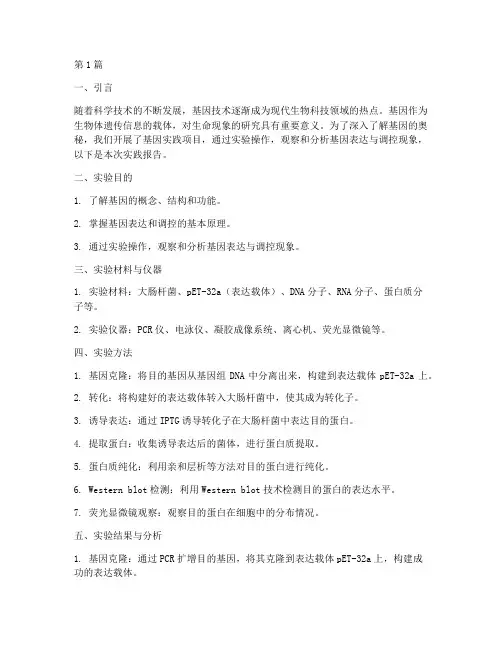 第1篇

一、引言

随着科学技术的不断发展，基因技术逐渐成为现代生物科技领域的热点。基因作为生物体遗传信息的载体，对生命现象的研究具有重要意义。为了深入了解基因的奥秘，我们开展了基因实践项目，通过实验操作，观察和分析基因表达与调控现象，以下是本次实践报告。

二、实验目的

1. 了解基因的概念、结构和功能。

2. 掌握基因表达和调控的基本原理。

3. 通过实验操作，观察和分析基因表达与调控现象。

三、实验材料与仪器

1. 实验材料：大肠杆菌、pET-32a（表达载体）、DNA分子、RNA分子、蛋白质分子等。

2. 实验仪器：PCR仪、电泳仪、凝胶成像系统、离心机、荧光显微镜等。

四、实验方法

1. 基因克隆：将目的基因从基因组DNA中分离出来，构建到表达载体pET-32a上。

2. 转化：将构建好的表达载体转入大肠杆菌中，使其成为转化子。

3. 诱导表达：通过IPTG诱导转化子在大肠杆菌中表达目的蛋白。

4. 提取蛋白：收集诱导表达后的菌体，进行蛋白质提取。

5. 蛋白质纯化：利用亲和层析等方法对目的蛋白进行纯化。

6. Western blot检测：利用Western blot技术检测目的蛋白的表达水平。

7. 荧光显微镜观察：观察目的蛋白在细胞中的分布情况。

五、实验结果与分析

1. 基因克隆：通过PCR扩增目的基因，将其克隆到表达载体pET-32a上，构建成功的表达载体。